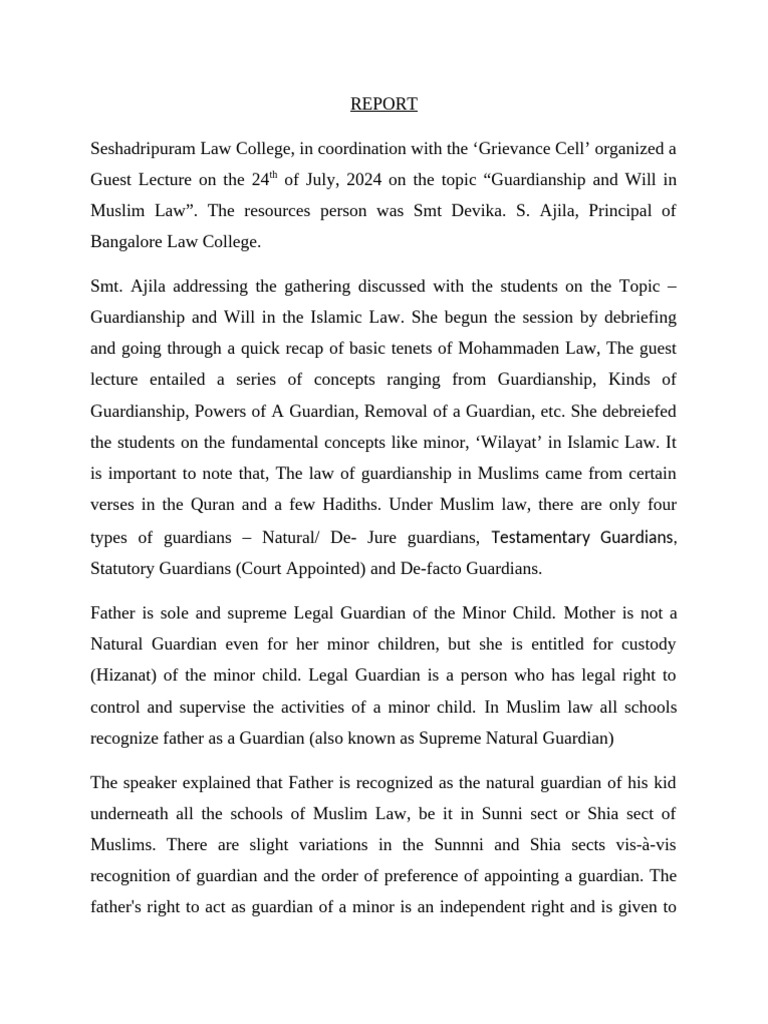 REPORT

Seshadripuram Law College, in coordination with the ‘Grievance Cell’ organized a Guest Lecture on the 24$^{th}$ of July, 2024 on the topic “Guardianship and Will in Muslim Law”. The resources person was Smt Devika. S. Ajila, Principal of Bangalore Law College.

Smt. Ajila addressing the gathering discussed with the students on the Topic – Guardianship and Will in the Islamic Law. She begun the session by debriefing and going through a quick recap of basic tenets of Mohammaden Law, The guest lecture entailed a series of concepts ranging from Guardianship, Kinds of Guardianship, Powers of A Guardian, Removal of a Guardian, etc. She debreiefed the students on the fundamental concepts like minor, ‘Wilayat’ in Islamic Law. It is important to note that, The law of guardianship in Muslims came from certain verses in the Quran and a few Hadiths. Under Muslim law, there are only four types of guardians – Natural/ De- Jure guardians, Testamentary Guardians, Statutory Guardians (Court Appointed) and De-facto Guardians.

Father is sole and supreme Legal Guardian of the Minor Child. Mother is not a Natural Guardian even for her minor children, but she is entitled for custody (Hizanat) of the minor child. Legal Guardian is a person who has legal right to control and supervise the activities of a minor child. In Muslim law all schools recognize father as a Guardian (also known as Supreme Natural Guardian)

The speaker explained that Father is recognized as the natural guardian of his kid underneath all the schools of Muslim Law, be it in Sunni sect or Shia sect of Muslims. There are slight variations in the Sunnni and Shia sects vis-à-vis recognition of guardian and the order of preference of appointing a guardian. The father's right to act as guardian of a minor is an independent right and is given to